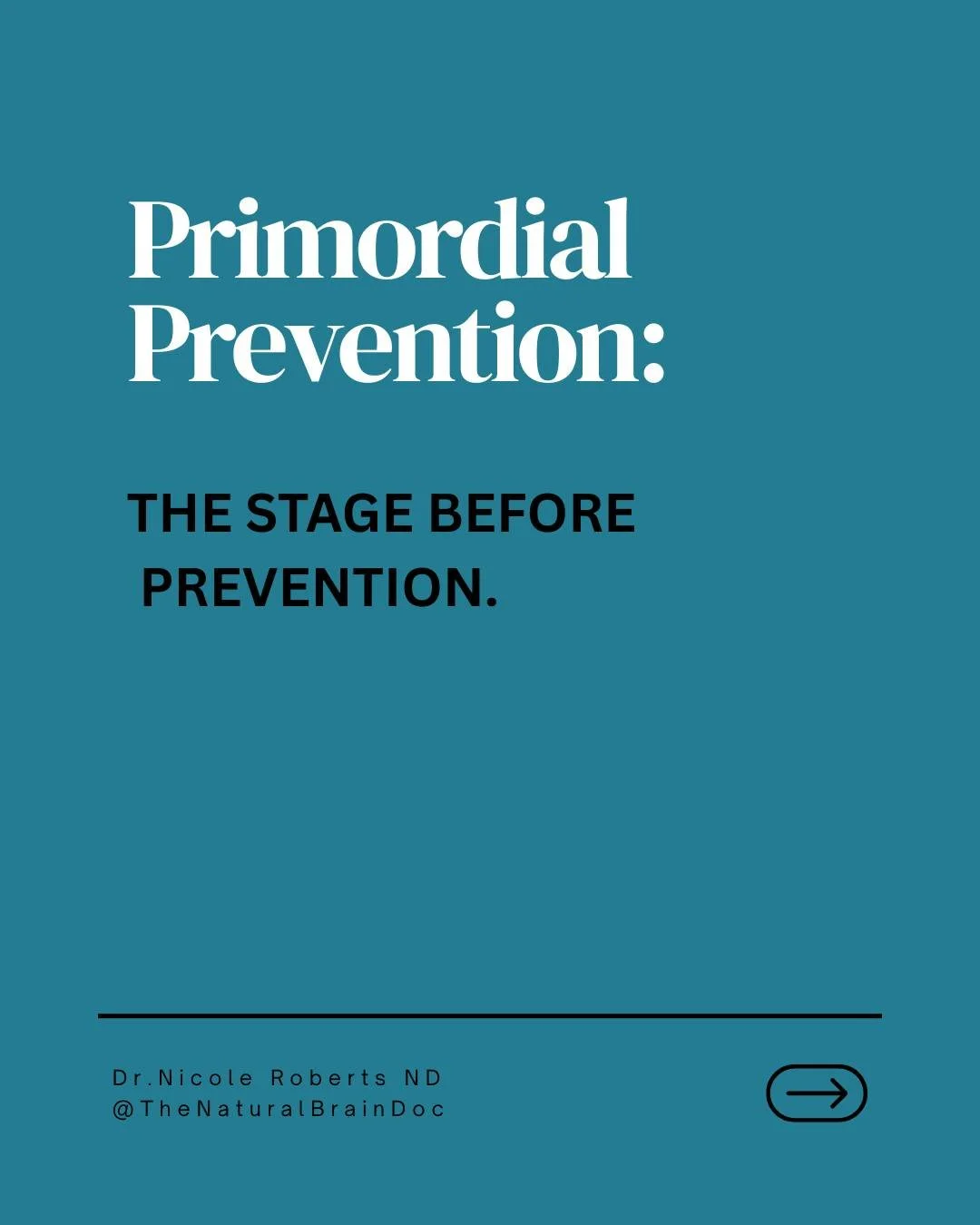 Primordial Prevention:

THE STAGE BEFORE PREVENTION.

Dr.Nicole Roberts ND
@TheNaturalBrainDoc